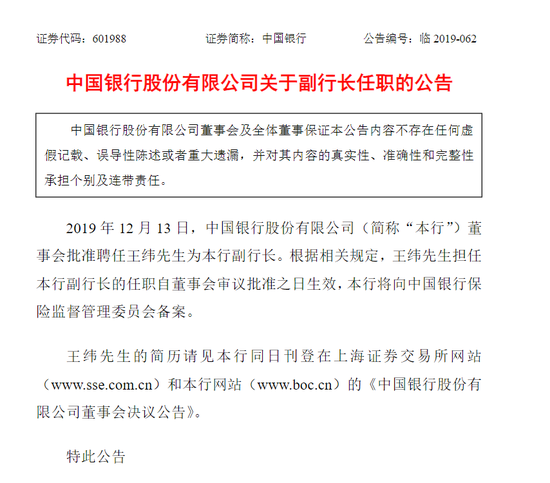 证券代码：601988　　证券简称：中国银行　　公告编号：临 2019-062

中国银行股份有限公司关于副行长任职的公告

中国银行股份有限公司董事会及全体董事保证本公告内容不存在任何虚假记载、误导性陈述或者重大遗漏，并对其内容的真实性、准确性和完整性承担个别及连带责任。

2019 年 12 月 13 日，中国银行股份有限公司（简称“本行”）董事会批准聘任王纬先生为本行副行长。根据相关规定，王纬先生担任本行副行长的任职自董事会审议批准之日生效，本行将向中国银行保险监督管理委员会备案。

王纬先生的简历请见本行同日刊登在上海证券交易所网站（www.sse.com.cn）和本行网站（www.boc.cn）的《中国银行股份有限公司董事会决议公告》。

特此公告